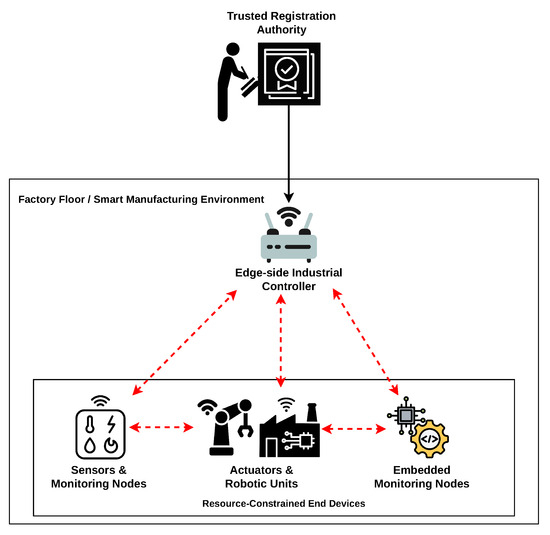 Trusted Registration Authority

Factory Floor / Smart Manufacturing Environment

Edge-side Industrial Controller

Sensors & Monitoring Nodes

Actuators & Robotic Units

Embedded Monitoring Nodes

Resource-Constrained End Devices